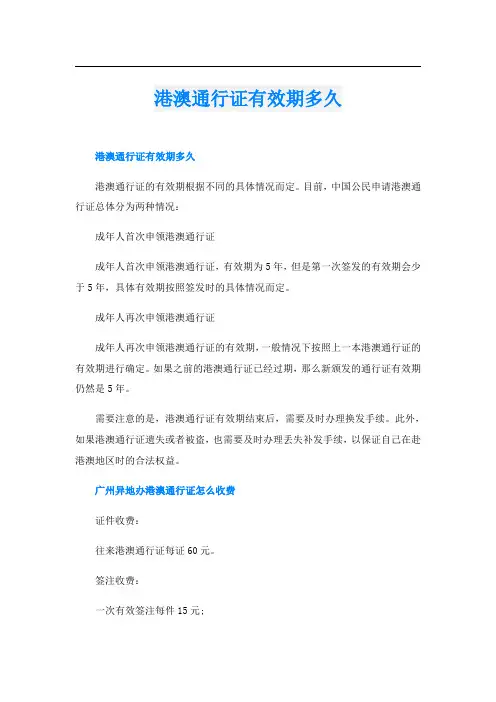 港澳通行证有效期多久

港澳通行证有效期多久

港澳通行证的有效期根据不同的具体情况而定。目前，中国公民申请港澳通行证总体分为两种情况：

成年人首次申领港澳通行证

成年人首次申领港澳通行证，有效期为5年，但是第一次签发的有效期会少于5年，具体有效期按照签发时的具体情况而定。

成年人再次申领港澳通行证

成年人再次申领港澳通行证的有效期，一般情况下按照上一本港澳通行证的有效期进行确定。如果之前的港澳通行证已经过期，那么新颁发的通行证有效期仍然是5年。

需要注意的是，港澳通行证有效期结束后，需要及时办理换发手续。此外，如果港澳通行证遗失或者被盗，也需要及时办理丢失补发手续，以保证自己在赴港澳地区时的合法权益。

广州异地办港澳通行证怎么收费

证件收费：

往来港澳通行证每证60元。

签注收费：

一次有效签注每件15元；